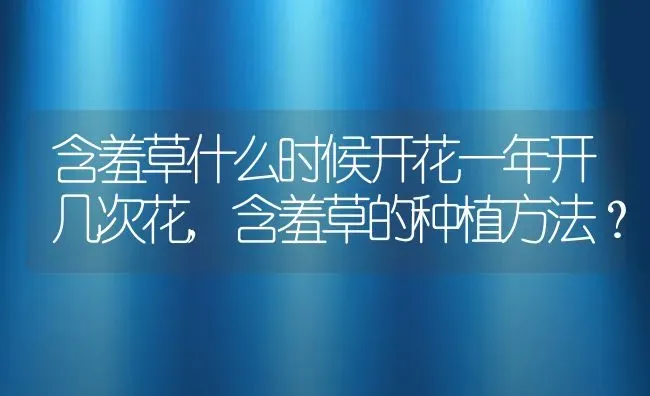 含羞草什么时候开花一年开几次花，含羞草的种植方法？